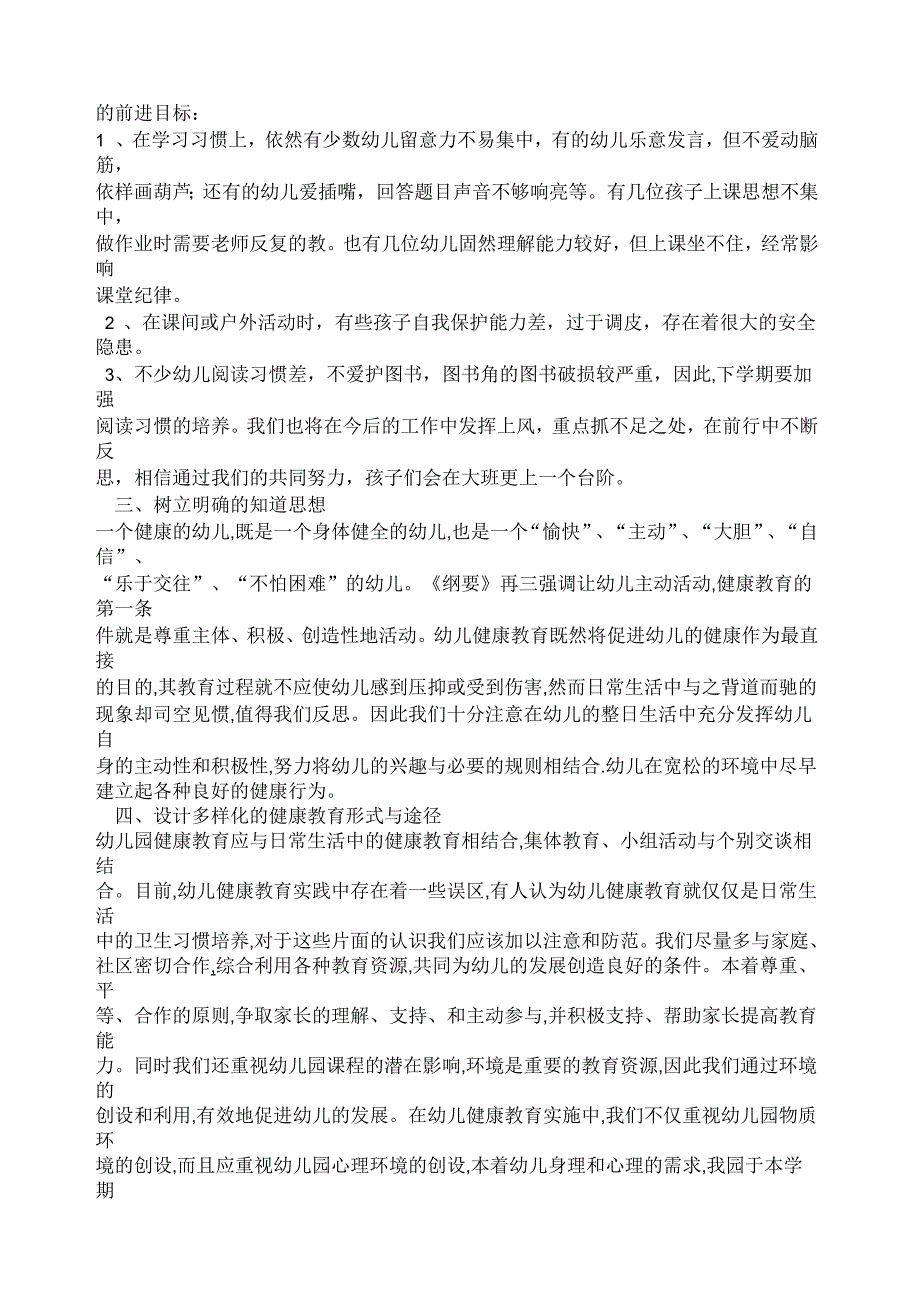 的前进目标：
1 、在学习习惯上，依然有少数幼儿留意力不易集中，有的幼儿乐意发言，但不爱动脑筋，依样画葫芦; 还有的幼儿爱插嘴，回答题目声音不够响亮等。有几位孩子上课思想不集中，做作业时需要老师反复的教。也有几位幼儿固然理解能力较好，但上课坐不住，经常影响课堂纪律。
2 、在课间或户外活动时，有些孩子自我保护能力差，过于调皮，存在着很大的安全隐患。
3、不少幼儿阅读习惯差，不爱护图书，图书角的图书破损较严重，因此,下学期要加强阅读习惯的培养。我们也将在今后的工作中发挥上风，重点抓不足之处，在前行中不断反思，相信通过我们的共同努力，孩子们会在大班更上一个台阶。
三、树立明确的知道思想
一个健康的幼儿,既是一个身体健全的幼儿,也是一个“愉快”、“主动”、“大胆”、“自信”、“乐于交往”、“不怕困难”的幼儿。《纲要》再三强调让幼儿主动活动,健康教育的第一条件就是尊重主体、积极、创造性地活动。幼儿健康教育既然将促进幼儿的健康作为最直接的目的,其教育过程就不应使幼儿感到压抑或受到伤害,然而日常生活中与之背道而驰的现象却司空见惯,值得我们反思。因此我们十分注意在幼儿的整日生活中充分发挥幼儿自身的主动性和积极性,努力将幼儿的兴趣与必要的规则相结合.幼儿在宽松的环境中尽早建立起各种良好的健康行为。
四、设计多样化的健康教育形式与途径
幼儿园健康教育应与日常生活中的健康教育相结合,集体教育、小组活动与个别交谈相结合。目前,幼儿健康教育实践中存在着一些误区,有人认为幼儿健康教育就仅仅是日常生活中的卫生习惯培养,对于这些片面的认识我们应该加以注意和防范。我们尽量多与家庭、社区密切合作,综合利用各种教育资源,共同为幼儿的发展创造良好的条件。本着尊重、平等、合作的原则,争取家长的理解、支持、和主动参与,并积极支持、帮助家长提高教育能力。同时我们还重视幼儿园课程的潜在影响,环境是重要的教育资源,因此我们通过环境的创设和利用,有效地促进幼儿的发展。在幼儿健康教育实施中,我们不仅重视幼儿园物质环境的创设,而且应重视幼儿园心理环境的创设,本着幼儿身理和心理的需求,我园于本学期